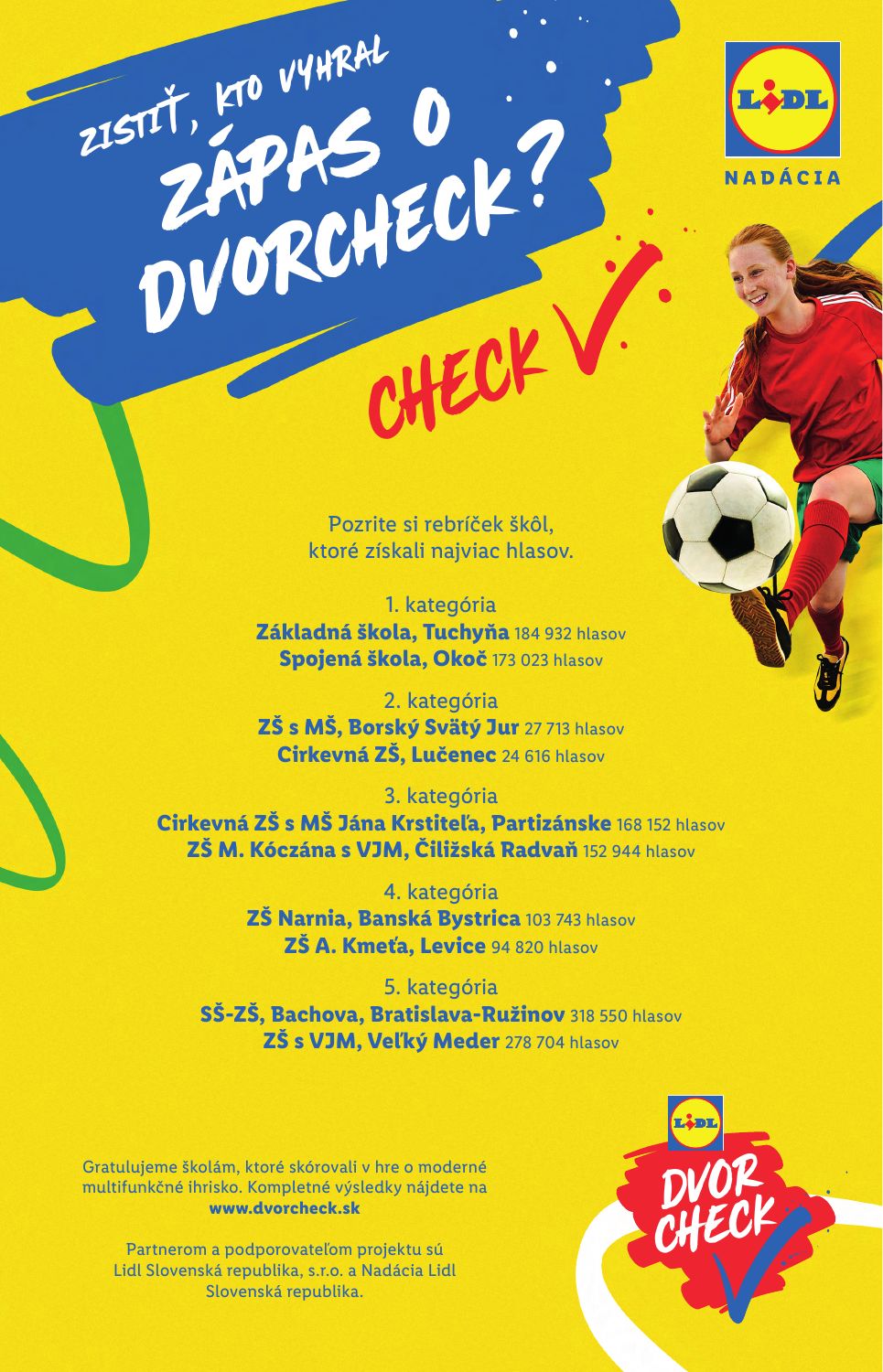 ZISTIŤ, KTO VYHRAL ZÁPAS O DVORCHECK?

CHECK

LIDL
NADÁCIA

Pozrite si rebríček škôl, ktoré získali najviac hlasov.

1. kategória
Základná škola, Tuchyňa 184 932 hlasov
Spojená škola, Okoč 173 023 hlasov

2. kategória
ZŠ s MŠ, Borský Svätý Jur 27 713 hlasov
Cirkevná ZŠ, Lučenec 24 616 hlasov

3. kategória
Cirkevná ZŠ s MŠ Jána Krstiteľa, Partizánske 168 152 hlasov
ZŠ M. Kóczána s VJM, Čiližská Radvaň 152 944 hlasov

4. kategória
ZŠ Narnia, Banská Bystrica 103 743 hlasov
ZŠ A. Kmeťa, Levice 94 820 hlasov

5. kategória
SŠ-ZŠ, Bachova, Bratislava-Ružinov 318 550 hlasov
ZŠ s VJM, Veľký Meder 278 704 hlasov

Gratulujeme školám, ktoré skórovali v hre o moderné multifunkčné ihrisko. Kompletné výsledky nájdete na www.dvorcheck.sk

Partnerom a podporovateľom projektu sú Lidl Slovenská republika, s.r.o. a Nadácia Lidl Slovenská republika.

LIDL
DVOR CHECK